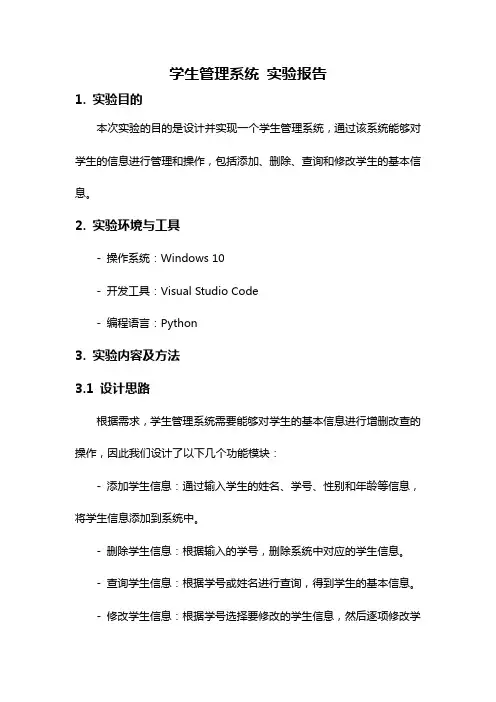 学生管理系统 实验报告

1. 实验目的

本次实验的目的是设计并实现一个学生管理系统，通过该系统能够对学生的信息进行管理和操作，包括添加、删除、查询和修改学生的基本信息。

2. 实验环境与工具

- 操作系统：Windows 10

- 开发工具：Visual Studio Code

- 编程语言：Python

3. 实验内容及方法

3.1 设计思路

根据需求，学生管理系统需要能够对学生的基本信息进行增删改查的操作，因此我们设计了以下几个功能模块：

- 添加学生信息：通过输入学生的姓名、学号、性别和年龄等信息，将学生信息添加到系统中。

- 删除学生信息：根据输入的学号，删除系统中对应的学生信息。

- 查询学生信息：根据学号或姓名进行查询，得到学生的基本信息。

- 修改学生信息：根据学号选择要修改的学生信息，然后逐项修改学